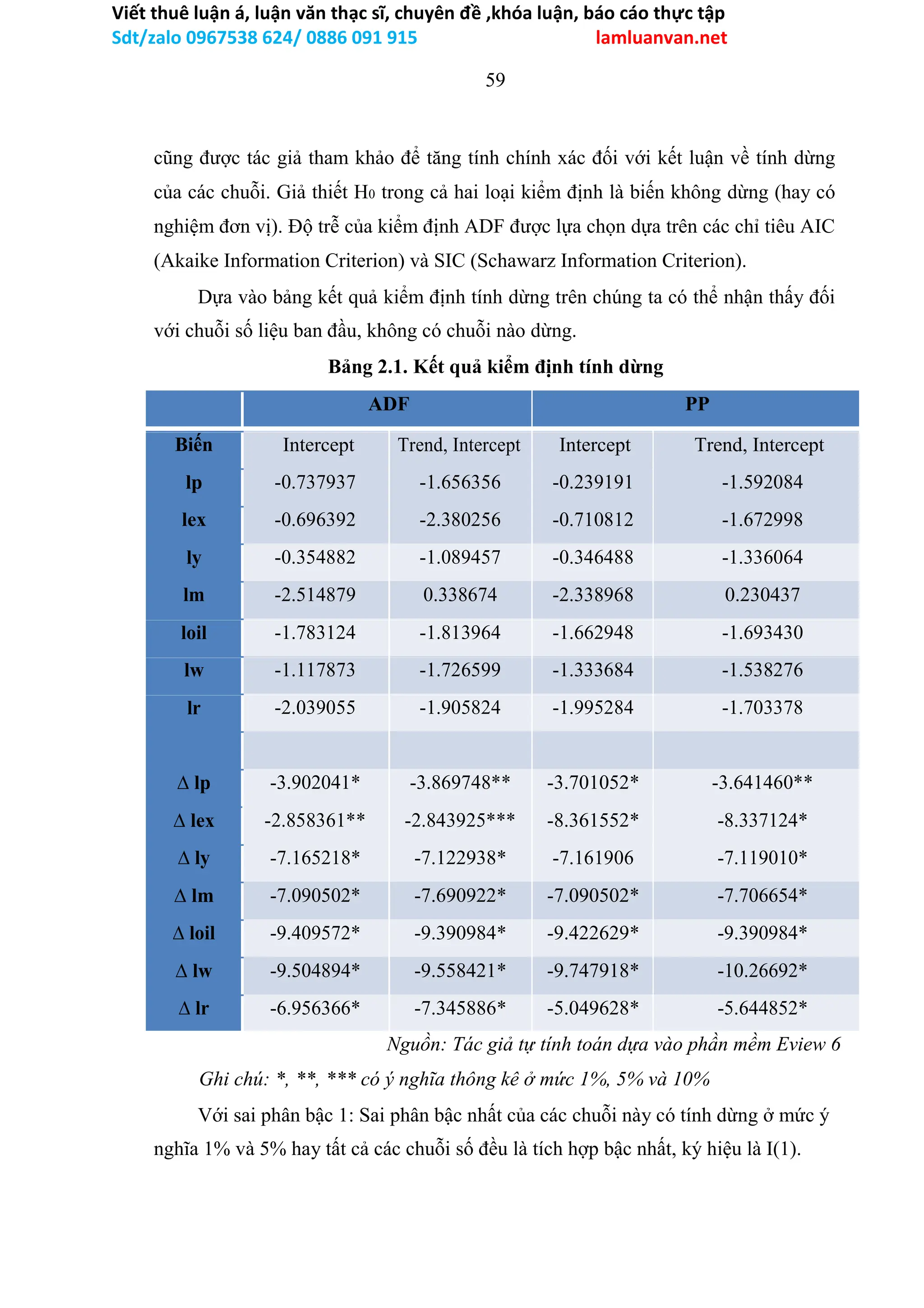 Viết thuê luận á, luận văn thạc sĩ, chuyên đề ,khóa luận, báo cáo thực tập
Sdt/zalo 0967538 624/ 0886 091 915 lamluanvan.net

59

cũng được tác giả tham khảo để tăng tính chính xác đối với kết luận về tính dừng của các chuỗi. Giả thiết $H_0$ trong cả hai loại kiểm định là biến không dừng (hay có nghiệm đơn vị). Độ trễ của kiểm định ADF được lựa chọn dựa trên các chỉ tiêu AIC (Akaike Information Criterion) và SIC (Schawarz Information Criterion).

Dựa vào bảng kết quả kiểm định tính dừng trên chúng ta có thể nhận thấy đối với chuỗi số liệu ban đầu, không có chuỗi nào dừng.

Bảng 2.1. Kết quả kiểm định tính dừng

| | ADF | | PP | |
|---|---|---|---|---|
| Biến | Intercept | Trend, Intercept | Intercept | Trend, Intercept |
| lp | -0.737937 | -1.656356 | -0.239191 | -1.592084 |
| lex | -0.696392 | -2.380256 | -0.710812 | -1.672998 |
| ly | -0.354882 | -1.089457 | -0.346488 | -1.336064 |
| lm | -2.514879 | 0.338674 | -2.338968 | 0.230437 |
| loil | -1.783124 | -1.813964 | -1.662948 | -1.693430 |
| lw | -1.117873 | -1.726599 | -1.333684 | -1.538276 |
| lr | -2.039055 | -1.905824 | -1.995284 | -1.703378 |
| | | | | |
| Δ lp | -3.902041* | -3.869748** | -3.701052* | -3.641460** |
| Δ lex | -2.858361** | -2.843925*** | -8.361552* | -8.337124* |
| Δ ly | -7.165218* | -7.122938* | -7.161906 | -7.119010* |
| Δ lm | -7.090502* | -7.690922* | -7.090502* | -7.706654* |
| Δ loil | -9.409572* | -9.390984* | -9.422629* | -9.390984* |
| Δ lw | -9.504894* | -9.558421* | -9.747918* | -10.26692* |
| Δ lr | -6.956366* | -7.345886* | -5.049628* | -5.644852* |

Nguồn: Tác giả tự tính toán dựa vào phần mềm Eview 6

Ghi chú: *, **, *** có ý nghĩa thông kê ở mức 1%, 5% và 10%

Với sai phân bậc 1: Sai phân bậc nhất của các chuỗi này có tính dừng ở mức ý nghĩa 1% và 5% hay tất cả các chuỗi số đều là tích hợp bậc nhất, ký hiệu là I(1).